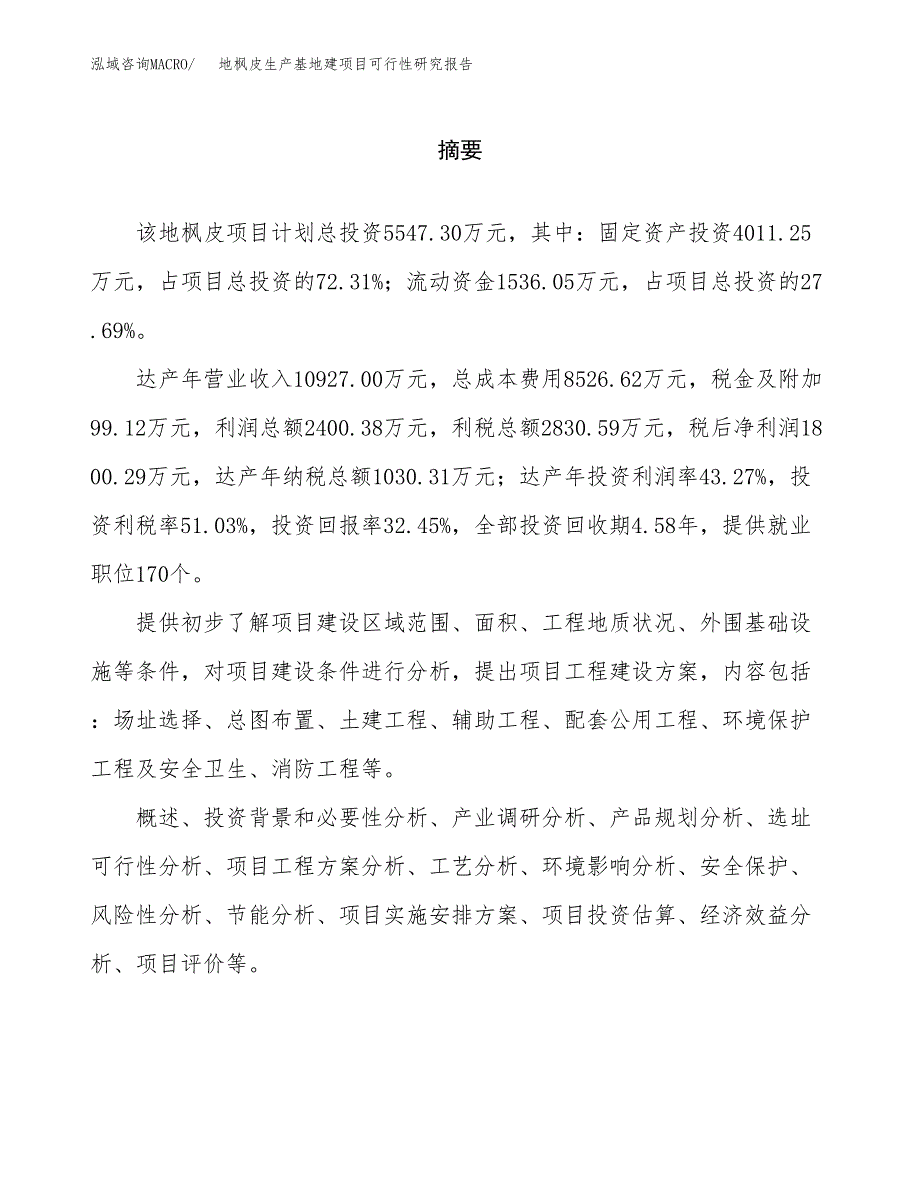 泓域咨询MACRO/　地枫皮生产基地建项目可行性研究报告

摘要

该地枫皮项目计划总投资5547.30万元，其中：固定资产投资4011.25万元，占项目总投资的72.31%；流动资金1536.05万元，占项目总投资的27.69%。

达产年营业收入10927.00万元，总成本费用8526.62万元，税金及附加99.12万元，利润总额2400.38万元，利税总额2830.59万元，税后净利润1800.29万元，达产年纳税总额1030.31万元；达产年投资利润率43.27%，投资利税率51.03%，投资回报率32.45%，全部投资回收期4.58年，提供就业职位170个。

提供初步了解项目建设区域范围、面积、工程地质状况、外围基础设施等条件，对项目建设条件进行分析，提出项目工程建设方案，内容包括：场址选择、总图布置、土建工程、辅助工程、配套公用工程、环境保护工程及安全卫生、消防工程等。

概述、投资背景和必要性分析、产业调研分析、产品规划分析、选址可行性分析、项目工程方案分析、工艺分析、环境影响分析、安全保护、风险性分析、节能分析、项目实施安排方案、项目投资估算、经济效益分析、项目评价等。